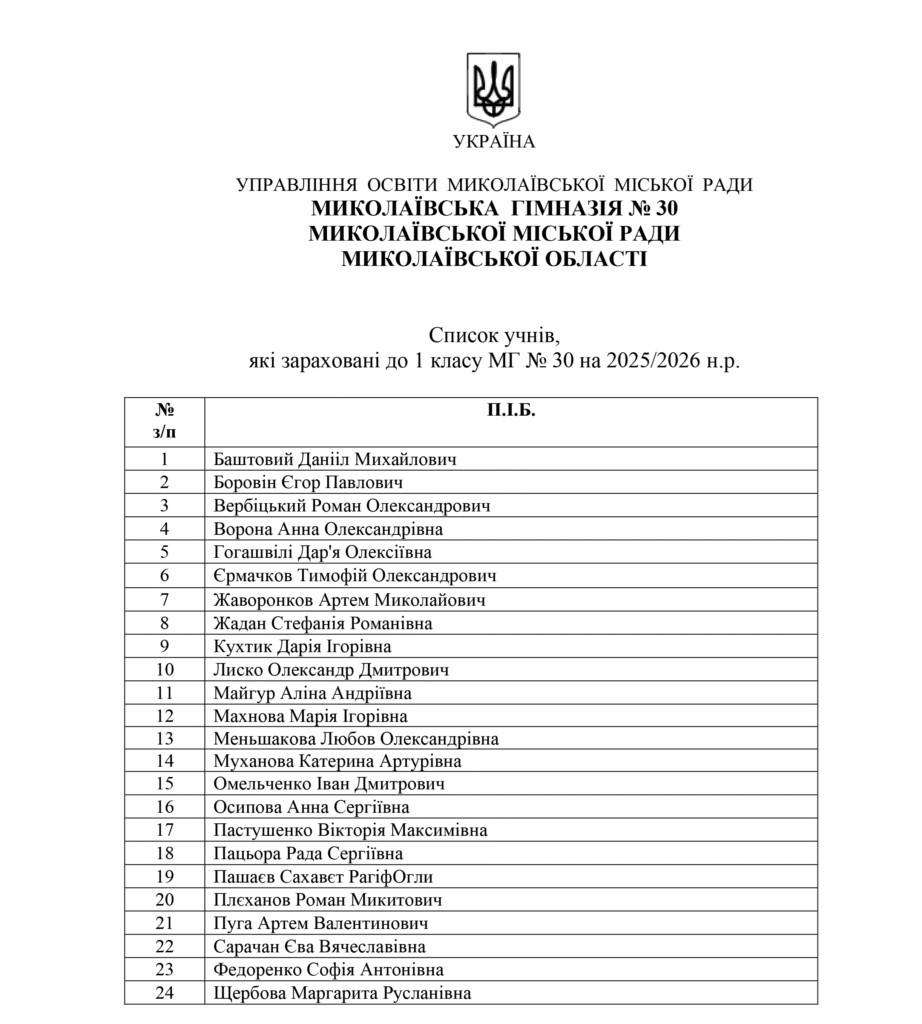 УКРАЇНА

УПРАВЛІННЯ ОСВІТИ МИКОЛАЇВСЬКОЇ МІСЬКОЇ РАДИ
МИКОЛАЇВСЬКА ГІМНАЗІЯ № 30
МИКОЛАЇВСЬКОЇ МІСЬКОЇ РАДИ
МИКОЛАЇВСЬКОЇ ОБЛАСТІ

Список учнів,
які зараховані до 1 класу МГ № 30 на 2025/2026 н.р.

| № з/п | П.І.Б. |
|---|---|
| 1 | Баштовий Данііл Михайлович |
| 2 | Боровін Єгор Павлович |
| 3 | Вербіцький Роман Олександрович |
| 4 | Ворона Анна Олександрівна |
| 5 | Гогашвілі Дар'я Олексіївна |
| 6 | Єрмачков Тимофій Олександрович |
| 7 | Жаворонков Артем Миколайович |
| 8 | Жадан Стефанія Романівна |
| 9 | Кухтик Дарія Ігорівна |
| 10 | Лиско Олександр Дмитрович |
| 11 | Майгур Аліна Андріївна |
| 12 | Махнова Марія Ігорівна |
| 13 | Меньшакова Любов Олександрівна |
| 14 | Муханова Катерина Артурівна |
| 15 | Омельченко Іван Дмитрович |
| 16 | Осипова Анна Сергіївна |
| 17 | Пастушенко Вікторія Максимівна |
| 18 | Пацьора Рада Сергіївна |
| 19 | Пашаєв Сахавєт РагіфОгли |
| 20 | Плєханов Роман Микитович |
| 21 | Пуга Артем Валентинович |
| 22 | Сарачан Єва Вячеславівна |
| 23 | Федоренко Софія Антонівна |
| 24 | Щербова Маргарита Русланівна |